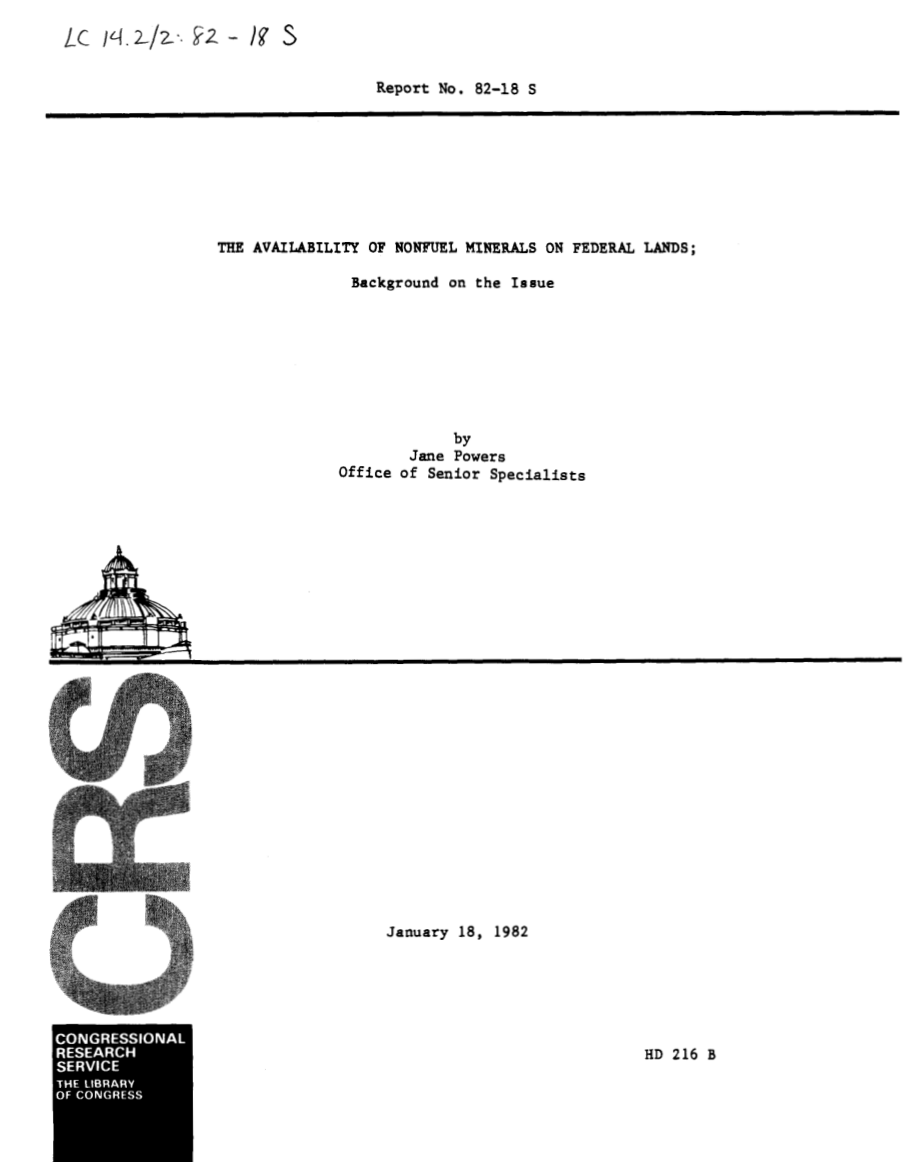 LC 14.2/2: 82 - 18 S

Report No. 82-18 S

THE AVAILABILITY OF NONFUEL MINERALS ON FEDERAL LANDS;

Background on the Issue

by
Jane Powers
Office of Senior Specialists

CRS

January 18, 1982

CONGRESSIONAL RESEARCH SERVICE
THE LIBRARY OF CONGRESS

HD 216 B